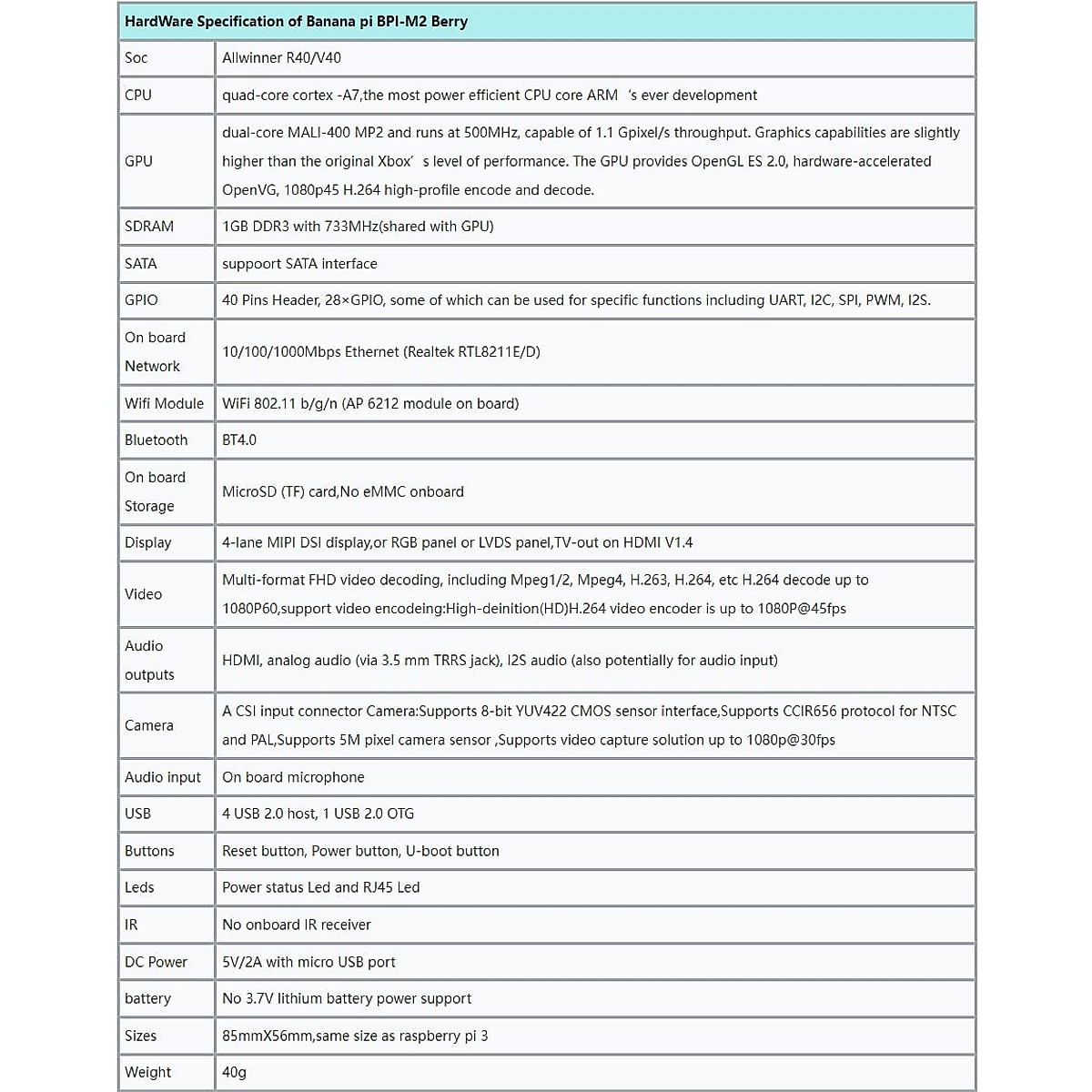 | HardWare Specification of Banana pi BPI-M2 Berry | |
|---|---|
| Soc | Allwinner R40/V40 |
| CPU | quad-core cortex -A7,the most power efficient CPU core ARM 's ever development |
| GPU | dual-core MALI-400 MP2 and runs at 500MHz, capable of 1.1 Gpixel/s throughput. Graphics capabilities are slightly higher than the original Xbox' s level of performance. The GPU provides OpenGL ES 2.0, hardware-accelerated OpenVG, 1080p45 H.264 high-profile encode and decode. |
| SDRAM | 1GB DDR3 with 733MHz(shared with GPU) |
| SATA | suppoort SATA interface |
| GPIO | 40 Pins Header, 28×GPIO, some of which can be used for specific functions including UART, I2C, SPI, PWM, I2S. |
| On board Network | 10/100/1000Mbps Ethernet (Realtek RTL8211E/D) |
| Wifi Module | WiFi 802.11 b/g/n (AP 6212 module on board) |
| Bluetooth | BT4.0 |
| On board Storage | MicroSD (TF) card,No eMMC onboard |
| Display | 4-lane MIPI DSI display,or RGB panel or LVDS panel,TV-out on HDMI V1.4 |
| Video | Multi-format FHD video decoding, including Mpeg1/2, Mpeg4, H.263, H.264, etc H.264 decode up to 1080P60,support video encodeing:High-deinition(HD)H.264 video encoder is up to 1080P@45fps |
| Audio outputs | HDMI, analog audio (via 3.5 mm TRRS jack), I2S audio (also potentially for audio input) |
| Camera | A CSI input connector Camera:Supports 8-bit YUV422 CMOS sensor interface,Supports CCIR656 protocol for NTSC and PAL,Supports 5M pixel camera sensor ,Supports video capture solution up to 1080p@30fps |
| Audio input | On board microphone |
| USB | 4 USB 2.0 host, 1 USB 2.0 OTG |
| Buttons | Reset button, Power button, U-boot button |
| Leds | Power status Led and RJ45 Led |
| IR | No onboard IR receiver |
| DC Power | 5V/2A with micro USB port |
| battery | No 3.7V lithium battery power support |
| Sizes | 85mmX56mm,same size as raspberry pi 3 |
| Weight | 40g |